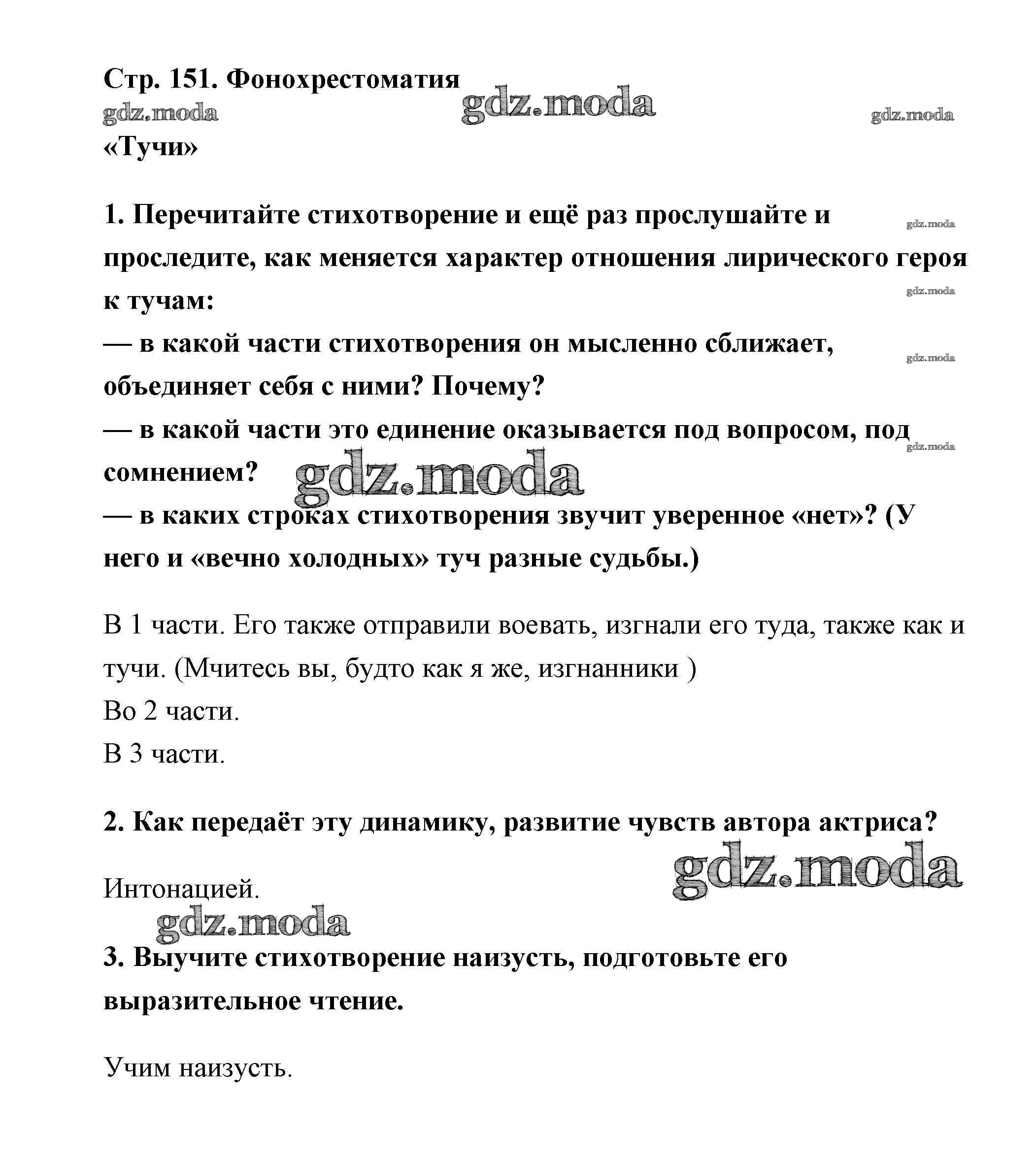 Стр. 151. Фонохрестоматия

gdz.moda gdz.moda gdz.moda

«Тучи»

1. Перечитайте стихотворение и ещё раз прослушайте и проследите, как меняется характер отношения лирического героя к тучам:

gdz.moda

gdz.moda

— в какой части стихотворения он мысленно сближает, объединяет себя с ними? Почему?

gdz.moda

— в какой части это единение оказывается под вопросом, под сомнением?

gdz.moda

gdz.moda

— в каких строках стихотворения звучит уверенное «нет»? (У него и «вечно холодных» туч разные судьбы.)

В 1 части. Его также отправили воевать, изгнали его туда, также как и тучи. (Мчитесь вы, будто как я же, изгнанники )
Во 2 части.
В 3 части.

2. Как передаёт эту динамику, развитие чувств автора актриса?

gdz.moda

Интонацией.

gdz.moda

3. Выучите стихотворение наизусть, подготовьте его выразительное чтение.

Учим наизусть.